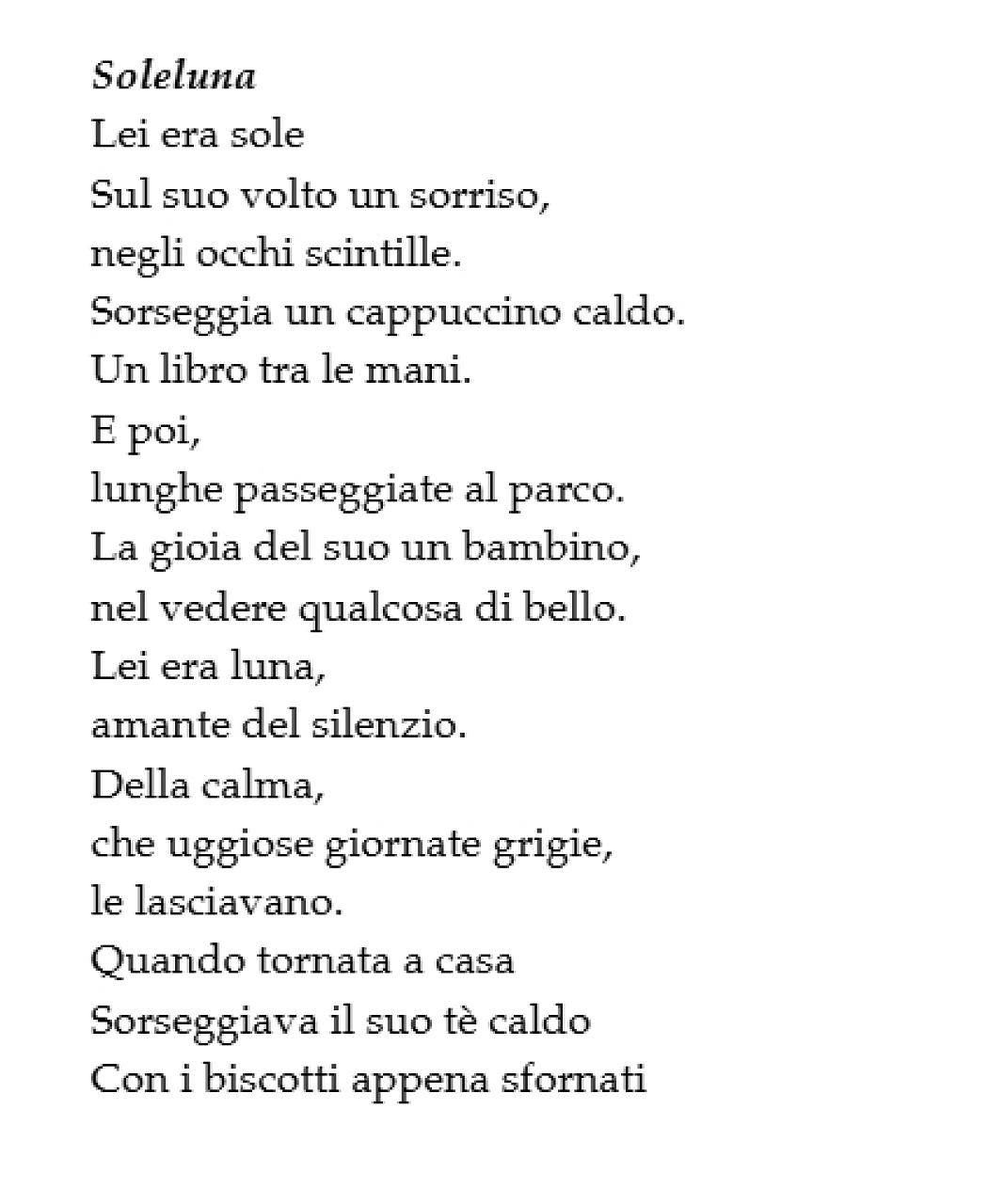 Soleluna
Lei era sole
Sul suo volto un sorriso,
negli occhi scintille.
Sorseggia un cappuccino caldo.
Un libro tra le mani.
E poi,
lunghe passeggiate al parco.
La gioia del suo un bambino,
nel vedere qualcosa di bello.
Lei era luna,
amante del silenzio.
Della calma,
che uggiose giornate grigie,
le lasciavano.
Quando tornata a casa
Sorseggiava il suo tè caldo
Con i biscotti appena sfornati